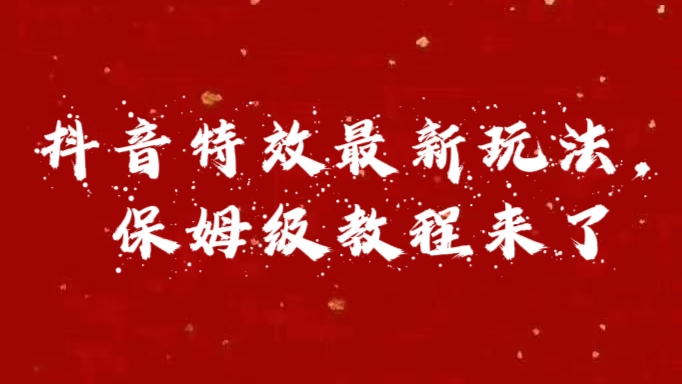 抖音特效最新玩法，
保姆级教程来了